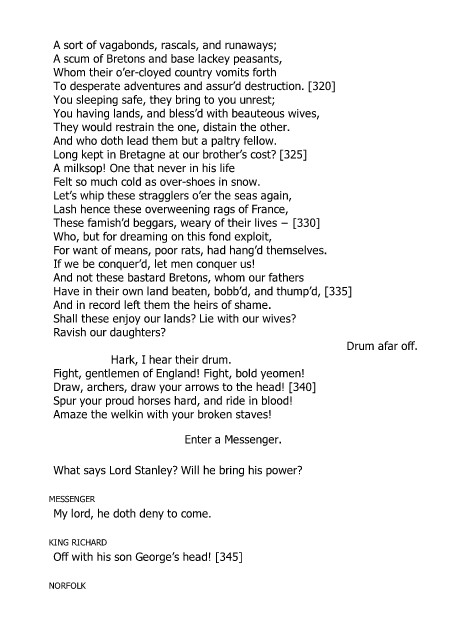 A sort of vagabonds, rascals, and runaways;
A scum of Bretons and base lackey peasants,
Whom their o'er-cloyed country vomits forth
To desperate adventures and assur'd destruction. [320]
You sleeping safe, they bring to you unrest;
You having lands, and bless'd with beauteous wives,
They would restrain the one, distain the other.
And who doth lead them but a paltry fellow.
Long kept in Bretagne at our brother's cost? [325]
A milksop! One that never in his life
Felt so much cold as over-shoes in snow.
Let's whip these stragglers o'er the seas again,
Lash hence these overweening rags of France,
These famish'd beggars, weary of their lives – [330]
Who, but for dreaming on this fond exploit,
For want of means, poor rats, had hang'd themselves.
If we be conquer'd, let men conquer us!
And not these bastard Bretons, whom our fathers
Have in their own land beaten, bobb'd, and thump'd, [335]
And in record left them the heirs of shame.
Shall these enjoy our lands? Lie with our wives?
Ravish our daughters?

Drum afar off.

Hark, I hear their drum.
Fight, gentlemen of England! Fight, bold yeomen!
Draw, archers, draw your arrows to the head! [340]
Spur your proud horses hard, and ride in blood!
Amaze the welkin with your broken staves!

Enter a Messenger.

What says Lord Stanley? Will he bring his power?

MESSENGER
My lord, he doth deny to come.

KING RICHARD
Off with his son George's head! [345]

NORFOLK